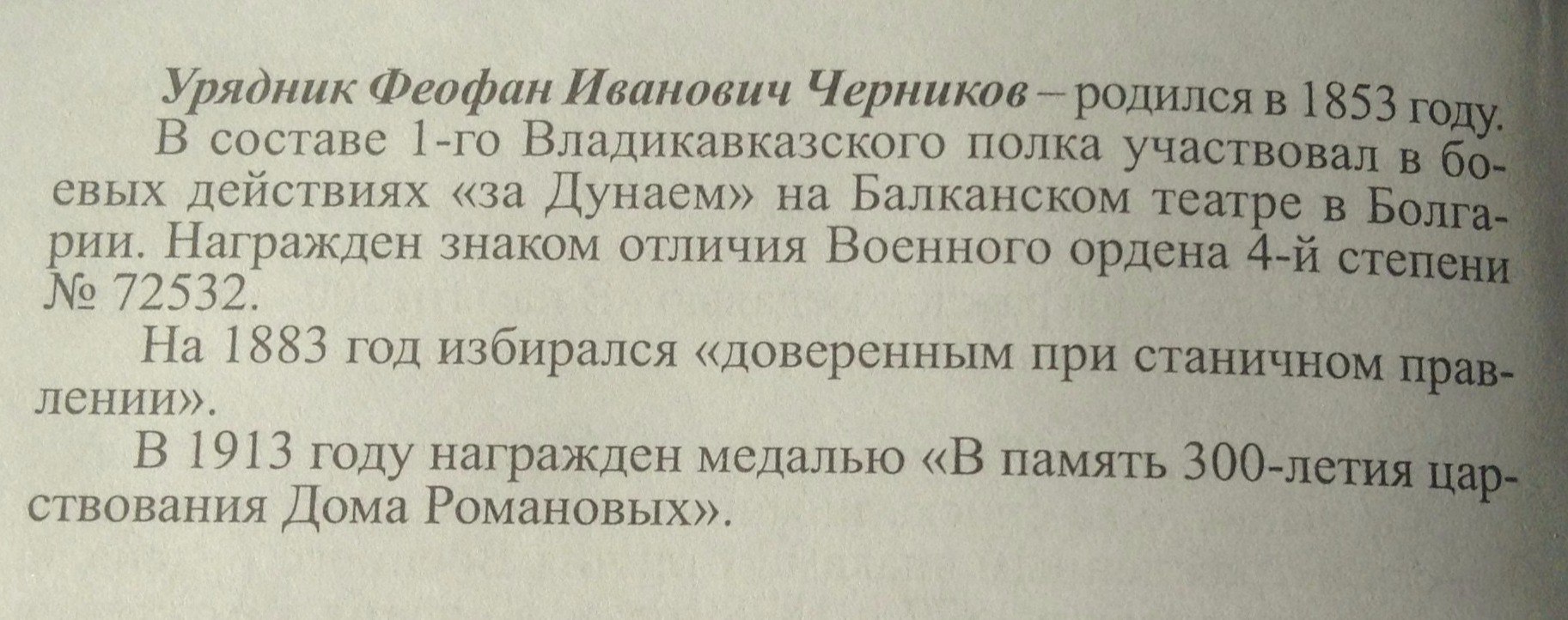 Урядник Феофан Иванович Черников – родился в 1853 году. В составе 1-го Владикавказского полка участвовал в боевых действиях «за Дунаем» на Балканском театре в Болгарии. Награжден знаком отличия Военного ордена 4-й степени № 72532.

На 1883 год избирался «доверенным при станичном правлении».

В 1913 году награжден медалью «В память 300-летия царствования Дома Романовых».